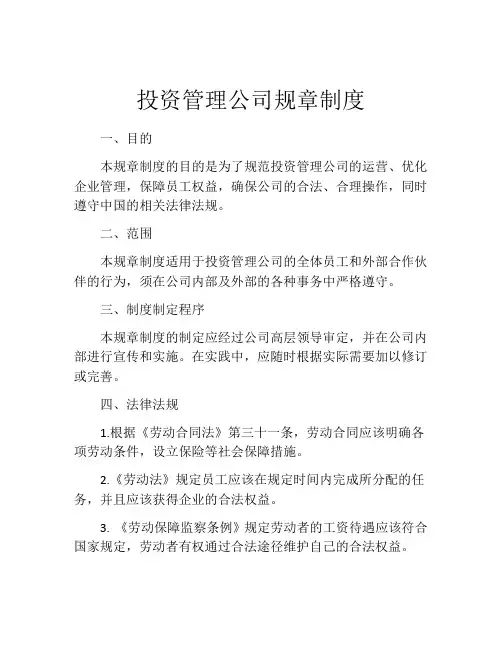 投资管理公司规章制度

一、目的

本规章制度的目的是为了规范投资管理公司的运营、优化企业管理，保障员工权益，确保公司的合法、合理操作，同时遵守中国的相关法律法规。

二、范围

本规章制度适用于投资管理公司的全体员工和外部合作伙伴的行为，须在公司内部及外部的各种事务中严格遵守。

三、制度制定程序

本规章制度的制定应经过公司高层领导审定，并在公司内部进行宣传和实施。在实践中，应随时根据实际需要加以修订或完善。

四、法律法规

1.根据《劳动合同法》第三十一条，劳动合同应该明确各项劳动条件，设立保险等社会保障措施。

2.《劳动法》规定员工应该在规定时间内完成所分配的任务，并且应该获得企业的合法权益。

3. 《劳动保障监察条例》规定劳动者的工资待遇应该符合国家规定，劳动者有权通过合法途径维护自己的合法权益。